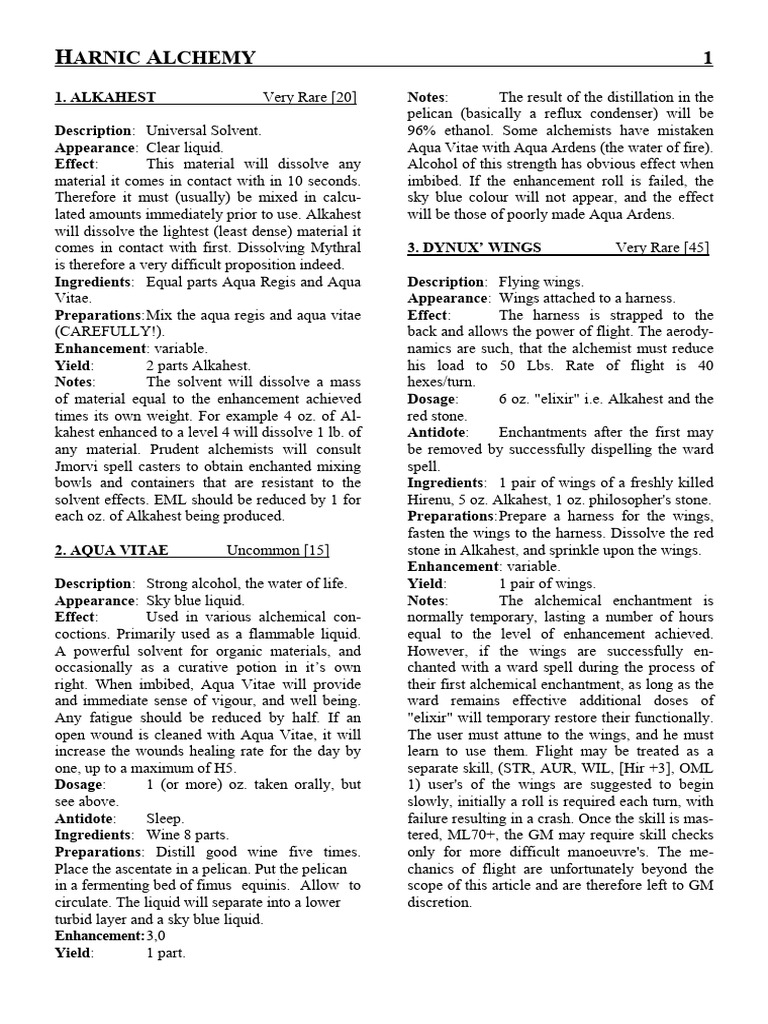 HARNIC ALCHEMY 1

1. ALKAHEST Very Rare [20]

Description: Universal Solvent.
Appearance: Clear liquid.
Effect: This material will dissolve any material it comes in contact with in 10 seconds. Therefore it must (usually) be mixed in calculated amounts immediately prior to use. Alkahest will dissolve the lightest (least dense) material it comes in contact with first. Dissolving Mythral is therefore a very difficult proposition indeed.
Ingredients: Equal parts Aqua Regis and Aqua Vitae.
Preparations: Mix the aqua regis and aqua vitae (CAREFULLY!).
Enhancement: variable.
Yield: 2 parts Alkahest.
Notes: The solvent will dissolve a mass of material equal to the enhancement achieved times its own weight. For example 4 oz. of Alkahest enhanced to a level 4 will dissolve 1 lb. of any material. Prudent alchemists will consult Jmorvi spell casters to obtain enchanted mixing bowls and containers that are resistant to the solvent effects. EML should be reduced by 1 for each oz. of Alkahest being produced.

2. AQUA VITAE Uncommon [15]

Description: Strong alcohol, the water of life.
Appearance: Sky blue liquid.
Effect: Used in various alchemical concoctions. Primarily used as a flammable liquid. A powerful solvent for organic materials, and occasionally as a curative potion in it's own right. When imbibed, Aqua Vitae will provide and immediate sense of vigour, and well being. Any fatigue should be reduced by half. If an open wound is cleaned with Aqua Vitae, it will increase the wounds healing rate for the day by one, up to a maximum of H5.
Dosage: 1 (or more) oz. taken orally, but see above.
Antidote: Sleep.
Ingredients: Wine 8 parts.
Preparations: Distill good wine five times. Place the ascentate in a pelican. Put the pelican in a fermenting bed of fimus equinis. Allow to circulate. The liquid will separate into a lower turbid layer and a sky blue liquid.
Enhancement: 3,0
Yield: 1 part.

Notes: The result of the distillation in the pelican (basically a reflux condenser) will be 96% ethanol. Some alchemists have mistaken Aqua Vitae with Aqua Ardens (the water of fire). Alcohol of this strength has obvious effect when imbibed. If the enhancement roll is failed, the sky blue colour will not appear, and the effect will be those of poorly made Aqua Ardens.

3. DYNUX' WINGS Very Rare [45]

Description: Flying wings.
Appearance: Wings attached to a harness.
Effect: The harness is strapped to the back and allows the power of flight. The aerodynamics are such, that the alchemist must reduce his load to 50 Lbs. Rate of flight is 40 hexes/turn.
Dosage: 6 oz. "elixir" i.e. Alkahest and the red stone.
Antidote: Enchantments after the first may be removed by successfully dispelling the ward spell.
Ingredients: 1 pair of wings of a freshly killed Hirenu, 5 oz. Alkahest, 1 oz. philosopher's stone.
Preparations: Prepare a harness for the wings, fasten the wings to the harness. Dissolve the red stone in Alkahest, and sprinkle upon the wings.
Enhancement: variable.
Yield: 1 pair of wings.
Notes: The alchemical enchantment is normally temporary, lasting a number of hours equal to the level of enhancement achieved. However, if the wings are successfully enchanted with a ward spell during the process of their first alchemical enchantment, as long as the ward remains effective additional doses of "elixir" will temporary restore their functionally. The user must attune to the wings, and he must learn to use them. Flight may be treated as a separate skill, (STR, AUR, WIL, [Hir +3], OML 1) user's of the wings are suggested to begin slowly, initially a roll is required each turn, with failure resulting in a crash. Once the skill is mastered, ML70+, the GM may require skill checks only for more difficult manoeuvre's. The mechanics of flight are unfortunately beyond the scope of this article and are therefore left to GM discretion.